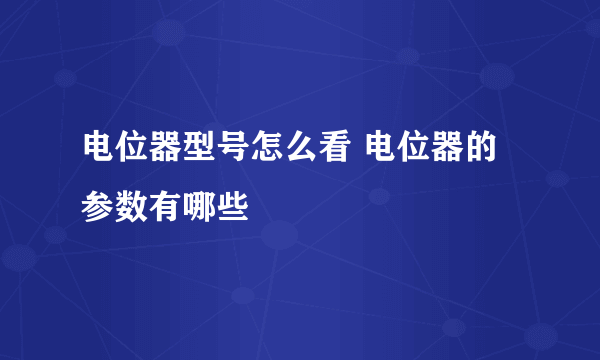 电位器型号怎么看 电位器的参数有哪些